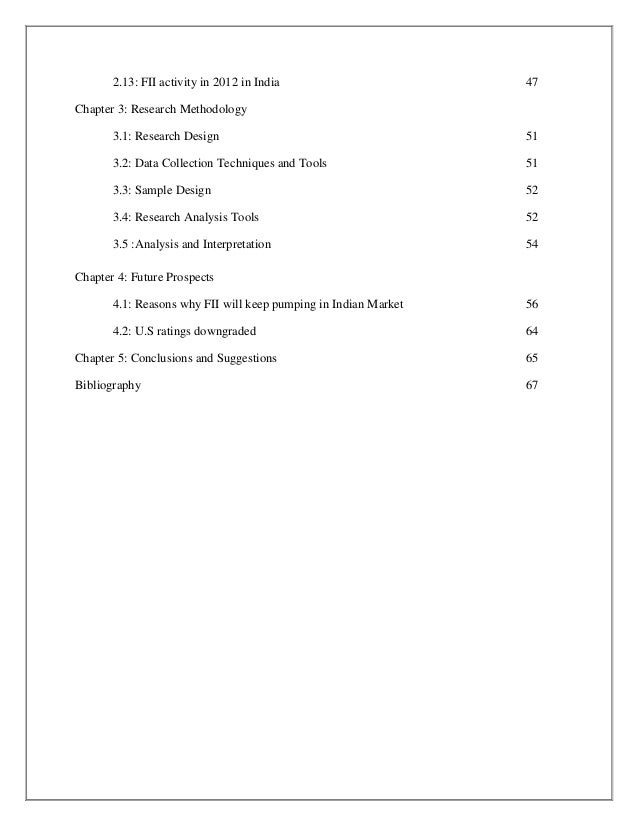 2.13: FII activity in 2012 in India 47

Chapter 3: Research Methodology

3.1: Research Design 51

3.2: Data Collection Techniques and Tools 51

3.3: Sample Design 52

3.4: Research Analysis Tools 52

3.5 :Analysis and Interpretation 54

Chapter 4: Future Prospects

4.1: Reasons why FII will keep pumping in Indian Market 56

4.2: U.S ratings downgraded 64

Chapter 5: Conclusions and Suggestions 65

Bibliography 67